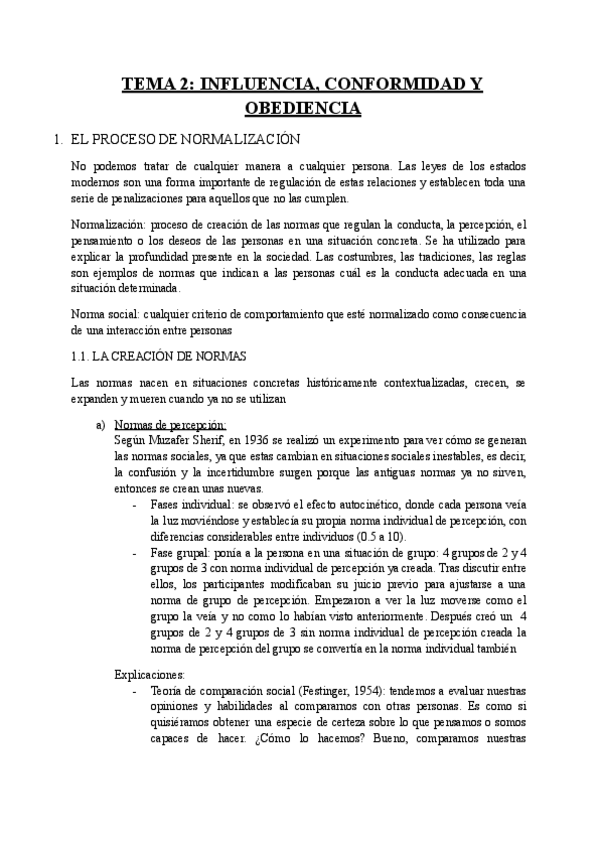 TEMA 2: INFLUENCIA, CONFORMIDAD Y OBEDIENCIA

1. EL PROCESO DE NORMALIZACIÓN

No podemos tratar de cualquier manera a cualquier persona. Las leyes de los estados modernos son una forma importante de regulación de estas relaciones y establecen toda una serie de penalizaciones para aquellos que no las cumplen.

Normalización: proceso de creación de las normas que regulan la conducta, la percepción, el pensamiento o los deseos de las personas en una situación concreta. Se ha utilizado para explicar la profundidad presente en la sociedad. Las costumbres, las tradiciones, las reglas son ejemplos de normas que indican a las personas cuál es la conducta adecuada en una situación determinada.

Norma social: cualquier criterio de comportamiento que esté normalizado como consecuencia de una interacción entre personas

1.1. LA CREACIÓN DE NORMAS

Las normas nacen en situaciones concretas históricamente contextualizadas, crecen, se expanden y mueren cuando ya no se utilizan

a) Normas de percepción:
Según Muzafer Sherif, en 1936 se realizó un experimento para ver cómo se generan las normas sociales, ya que estas cambian en situaciones sociales inestables, es decir, la confusión y la incertidumbre surgen porque las antiguas normas ya no sirven, entonces se crean unas nuevas.
- Fases individual: se observó el efecto autocinético, donde cada persona veía la luz moviéndose y establecía su propia norma individual de percepción, con diferencias considerables entre individuos (0.5 a 10).
- Fase grupal: ponía a la persona en una situación de grupo: 4 grupos de 2 y 4 grupos de 3 con norma individual de percepción ya creada. Tras discutir entre ellos, los participantes modificaban su juicio previo para ajustarse a una norma de grupo de percepción. Empezaron a ver la luz moverse como el grupo la veía y no como lo habían visto anteriormente. Después creó un 4 grupos de 2 y 4 grupos de 3 sin norma individual de percepción creada la norma de percepción del grupo se convertía en la norma individual también

Explicaciones:
- Teoría de comparación social (Festinger, 1954): tendemos a evaluar nuestras opiniones y habilidades al compararnos con otras personas. Es como si quisiéramos obtener una especie de certeza sobre lo que pensamos o somos capaces de hacer. ¿Cómo lo hacemos? Bueno, comparamos nuestras